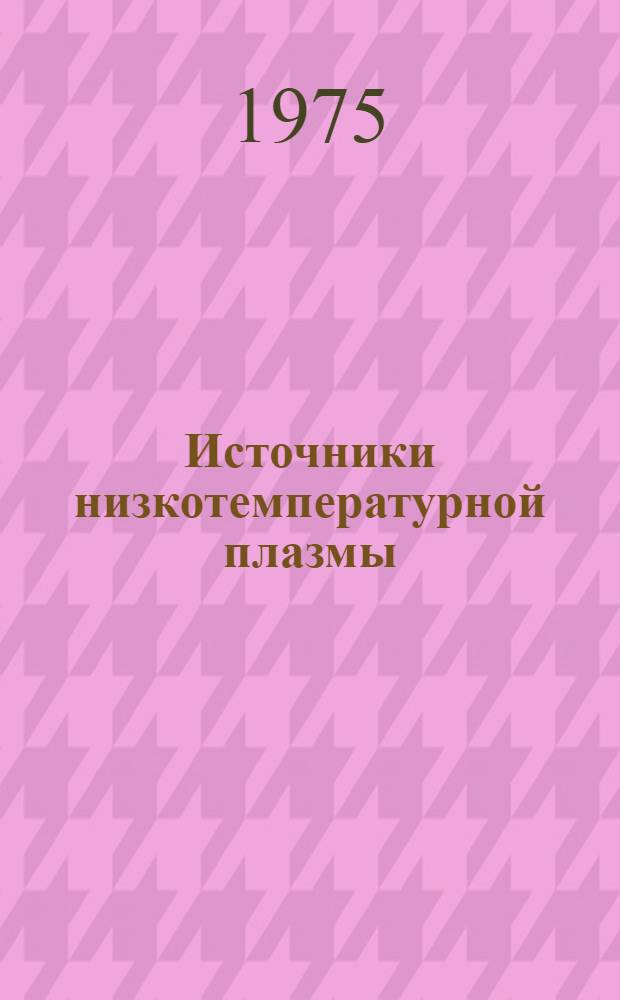 1975

Источники низкотемпературной плазмы